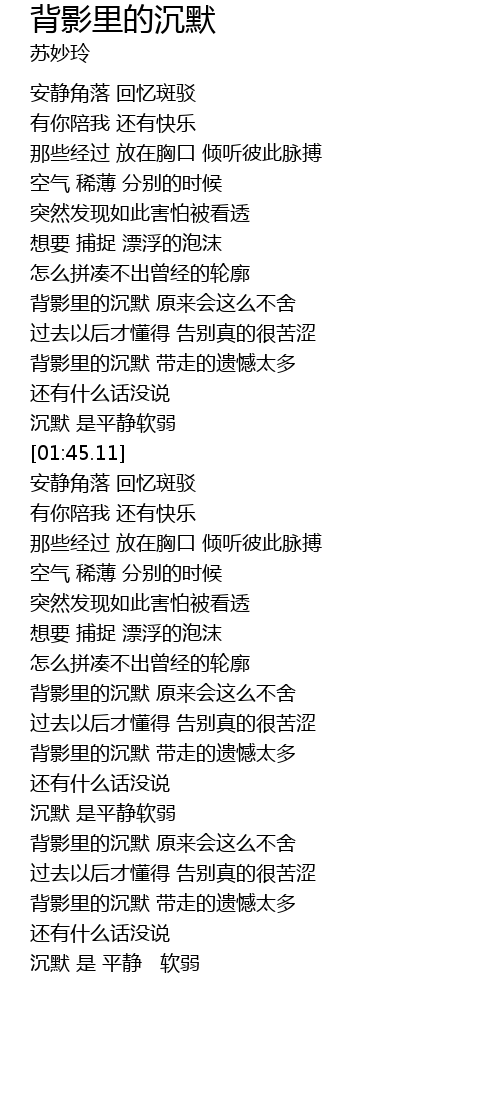 背影里的沉默
苏妙玲

安静角落 回忆斑驳
有你陪我 还有快乐
那些经过 放在胸口 倾听彼此脉搏
空气 稀薄 分别的时候
突然发现如此害怕被看透
想要 捕捉 漂浮的泡沫
怎么拼凑不出曾经的轮廓
背影里的沉默 原来会这么不舍
过去以后才懂得 告别真的很苦涩
背影里的沉默 带走的遗憾太多
还有什么话没说
沉默 是平静软弱
[01:45.11]
安静角落 回忆斑驳
有你陪我 还有快乐
那些经过 放在胸口 倾听彼此脉搏
空气 稀薄 分别的时候
突然发现如此害怕被看透
想要 捕捉 漂浮的泡沫
怎么拼凑不出曾经的轮廓
背影里的沉默 原来会这么不舍
过去以后才懂得 告别真的很苦涩
背影里的沉默 带走的遗憾太多
还有什么话没说
沉默 是平静软弱
背影里的沉默 原来会这么不舍
过去以后才懂得 告别真的很苦涩
背影里的沉默 带走的遗憾太多
还有什么话没说
沉默 是 平静 软弱